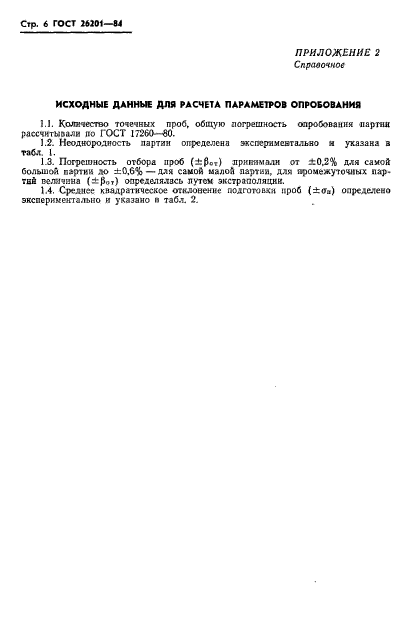 Стр. 6 ГОСТ 26201—84

ПРИЛОЖЕНИЕ 2
Справочное

ИСХОДНЫЕ ДАННЫЕ ДЛЯ РАСЧЕТА ПАРАМЕТРОВ ОПРОБОВАНИЯ

1.1. Количество точечных проб, общую погрешность опробования партии рассчитывали по ГОСТ 17260—80.

1.2. Неоднородность партии определена экспериментально и указана в табл. 1.

1.3. Погрешность отбора проб ($\pm\beta_{от}$) принимали от ±0,2% для самой большой партии до ±0,6% — для самой малой партии, для промежуточных партий величина ($\pm\beta_{от}$) определялась путем экстраполяции.

1.4. Среднее квадратическое отклонение подготовки проб ($\pm\sigma_{п}$) определено экспериментально и указано в табл. 2.